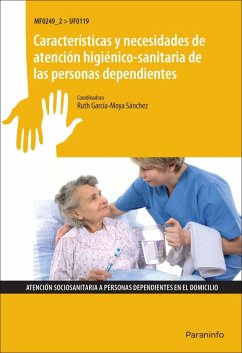 MF0249_2 > UF0119

Características y necesidades de atención higiénico-sanitaria de las personas dependientes

Coordinadora
Ruth García-Moya Sánchez

ATENCIÓN SOCIOSANITARIA A PERSONAS DEPENDIENTES EN EL DOMICILIO

Paraninfo